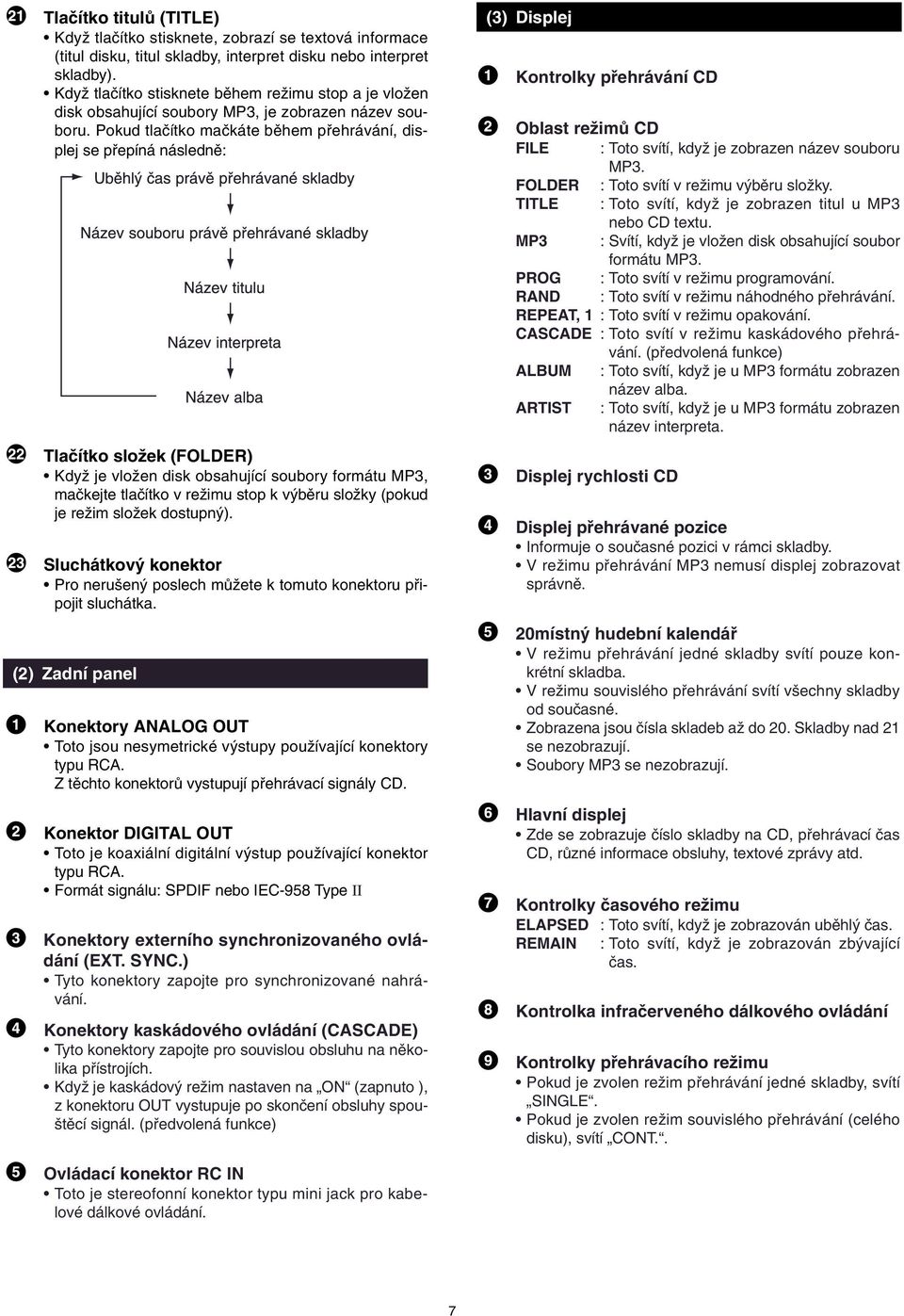 21 Tlačítko titulů (TITLE)
• Když tlačítko stisknete, zobrazí se textová informace (titul disku, titul skladby, interpret disku nebo interpret skladby).
• Když tlačítko stisknete během režimu stop a je vložen disk obsahující soubory MP3, je zobrazen název souboru. Pokud tlačítko mačkáte během přehrávání, displej se přepíná následně:

Uběhlý čas právě přehrávané skladby

Název souboru právě přehrávané skladby

Název titulu

Název interpreta

Název alba

22 Tlačítko složek (FOLDER)
• Když je vložen disk obsahující soubory formátu MP3, mačkejte tlačítko v režimu stop k výběru složky (pokud je režim složek dostupný).

23 Sluchátkový konektor
• Pro nerušený poslech můžete k tomuto konektoru připojit sluchátka.

(2) Zadní panel

1 Konektory ANALOG OUT
• Toto jsou nesymetrické výstupy používající konektory typu RCA.
Z těchto konektorů vystupují přehrávací signály CD.

2 Konektor DIGITAL OUT
• Toto je koaxiální digitální výstup používající konektor typu RCA.
• Formát signálu: SPDIF nebo IEC-958 Type II

3 Konektory externího synchronizovaného ovládání (EXT. SYNC.)
• Tyto konektory zapojte pro synchronizované nahrávání.

4 Konektory kaskádového ovládání (CASCADE)
• Tyto konektory zapojte pro souvislou obsluhu na několika přístrojích.
• Když je kaskádový režim nastaven na „ON“ (zapnuto ), z konektoru OUT vystupuje po skončení obsluhy spouštěcí signál. (předvolená funkce)

5 Ovládací konektor RC IN
• Toto je stereofonní konektor typu mini jack pro kabelové dálkové ovládání.

(3) Displej

1 Kontrolky přehrávání CD

2 Oblast režimů CD
FILE : Toto svítí, když je zobrazen název souboru MP3.
FOLDER : Toto svítí v režimu výběru složky.
TITLE : Toto svítí, když je zobrazen titul u MP3 nebo CD textu.
MP3 : Svítí, když je vložen disk obsahující soubor formátu MP3.
PROG : Toto svítí v režimu programování.
RAND : Toto svítí v režimu náhodného přehrávání.
REPEAT, 1 : Toto svítí v režimu opakování.
CASCADE : Toto svítí v režimu kaskádového přehrávání. (předvolená funkce)
ALBUM : Toto svítí, když je u MP3 formátu zobrazen název alba.
ARTIST : Toto svítí, když je u MP3 formátu zobrazen název interpreta.

3 Displej rychlosti CD

4 Displej přehrávané pozice
• Informuje o současné pozici v rámci skladby.
• V režimu přehrávání MP3 nemusí displej zobrazovat správně.

5 20místný hudební kalendář
• V režimu přehrávání jedné skladby svítí pouze konkrétní skladba.
• V režimu souvislého přehrávání svítí všechny skladby od současné.
• Zobrazena jsou čísla skladeb až do 20. Skladby nad 21 se nezobrazují.
• Soubory MP3 se nezobrazují.

6 Hlavní displej
• Zde se zobrazuje číslo skladby na CD, přehrávací čas CD, různé informace obsluhy, textové zprávy atd.

7 Kontrolky časového režimu
ELAPSED : Toto svítí, když je zobrazován uběhlý čas.
REMAIN : Toto svítí, když je zobrazován zbývající čas.

8 Kontrolka infračerveného dálkového ovládání

9 Kontrolky přehrávacího režimu
• Pokud je zvolen režim přehrávání jedné skladby, svítí „SINGLE“.
• Pokud je zvolen režim souvislého přehrávání (celého disku), svítí „CONT.“.

7